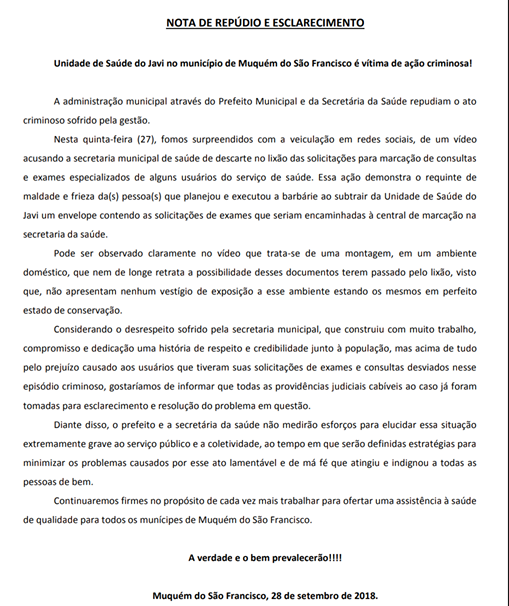 NOTA DE REPÚDIO E ESCLARECIMENTO

Unidade de Saúde do Javi no município de Muquém do São Francisco é vítima de ação criminosa!

A administração municipal através do Prefeito Municipal e da Secretária da Saúde repudiam o ato criminoso sofrido pela gestão.

Nesta quinta-feira (27), fomos surpreendidos com a veiculação em redes sociais, de um vídeo acusando a secretaria municipal de saúde de descarte no lixão das solicitações para marcação de consultas e exames especializados de alguns usuários do serviço de saúde. Essa ação demonstra o requinte de maldade e frieza da(s) pessoa(s) que planejou e executou a barbárie ao subtrair da Unidade de Saúde do Javi um envelope contendo as solicitações de exames que seriam encaminhadas à central de marcação na secretaria da saúde.

Pode ser observado claramente no vídeo que trata-se de uma montagem, em um ambiente doméstico, que nem de longe retrata a possibilidade desses documentos terem passado pelo lixão, visto que, não apresentam nenhum vestígio de exposição a esse ambiente estando os mesmos em perfeito estado de conservação.

Considerando o desrespeito sofrido pela secretaria municipal, que construiu com muito trabalho, compromisso e dedicação uma história de respeito e credibilidade junto à população, mas acima de tudo pelo prejuízo causado aos usuários que tiveram suas solicitações de exames e consultas desviados nesse episódio criminoso, gostaríamos de informar que todas as providências judiciais cabíveis ao caso já foram tomadas para esclarecimento e resolução do problema em questão.

Diante disso, o prefeito e a secretária da saúde não medirão esforços para elucidar essa situação extremamente grave ao serviço público e a coletividade, ao tempo em que serão definidas estratégias para minimizar os problemas causados por esse ato lamentável e de má fé que atingiu e indignou a todas as pessoas de bem.

Continuaremos firmes no propósito de cada vez mais trabalhar para ofertar uma assistência à saúde de qualidade para todos os munícipes de Muquém do São Francisco.

A verdade e o bem prevalecerão!!!!

Muquém do São Francisco, 28 de setembro de 2018.